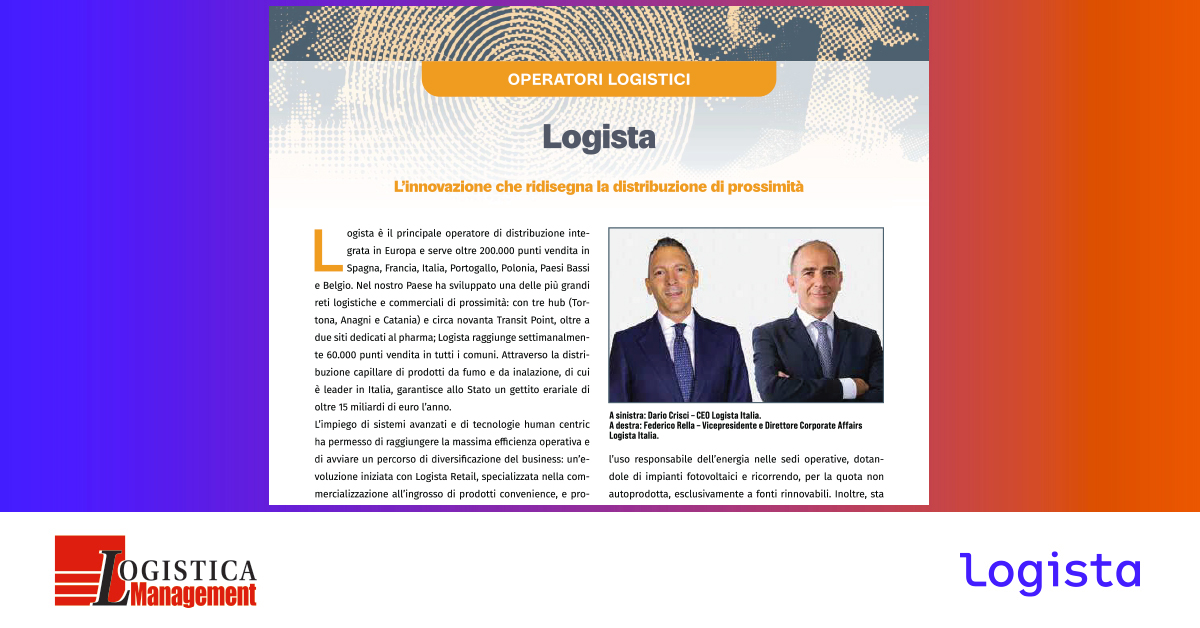 OPERATORI LOGISTICI

Logista

L'innovazione che ridisegna la distribuzione di prossimità

Logista è il principale operatore di distribuzione integrata in Europa e serve oltre 200.000 punti vendita in Spagna, Francia, Italia, Portogallo, Polonia, Paesi Bassi e Belgio. Nel nostro Paese ha sviluppato una delle più grandi reti logistiche e commerciali di prossimità: con tre hub (Tortona, Anagni e Catania) e circa novanta Transit Point, oltre a due siti dedicati al pharma; Logista raggiunge settimanalmente 60.000 punti vendita in tutti i comuni. Attraverso la distribuzione capillare di prodotti da fumo e da inalazione, di cui è leader in Italia, garantisce allo Stato un gettito erariale di oltre 15 miliardi di euro l'anno.

L'impiego di sistemi avanzati e di tecnologie human centric ha permesso di raggiungere la massima efficienza operativa e di avviare un percorso di diversificazione del business: un'evoluzione iniziata con Logista Retail, specializzata nella commercializzazione all'ingrosso di prodotti convenience, e pro-

A sinistra: Dario Crisci – CEO Logista Italia.
A destra: Federico Rella – Vicepresidente e Direttore Corporate Affairs Logista Italia.

l'uso responsabile dell'energia nelle sedi operative, dotandole di impianti fotovoltaici e ricorrendo, per la quota non autoprodotta, esclusivamente a fonti rinnovabili. Inoltre, sta

LOGISTICA Management

logista